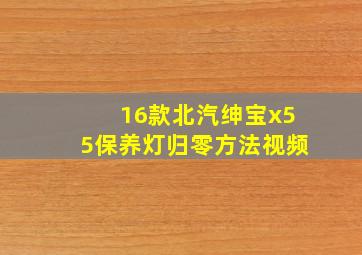 16款北汽绅宝x5
5保养灯归零方法视频